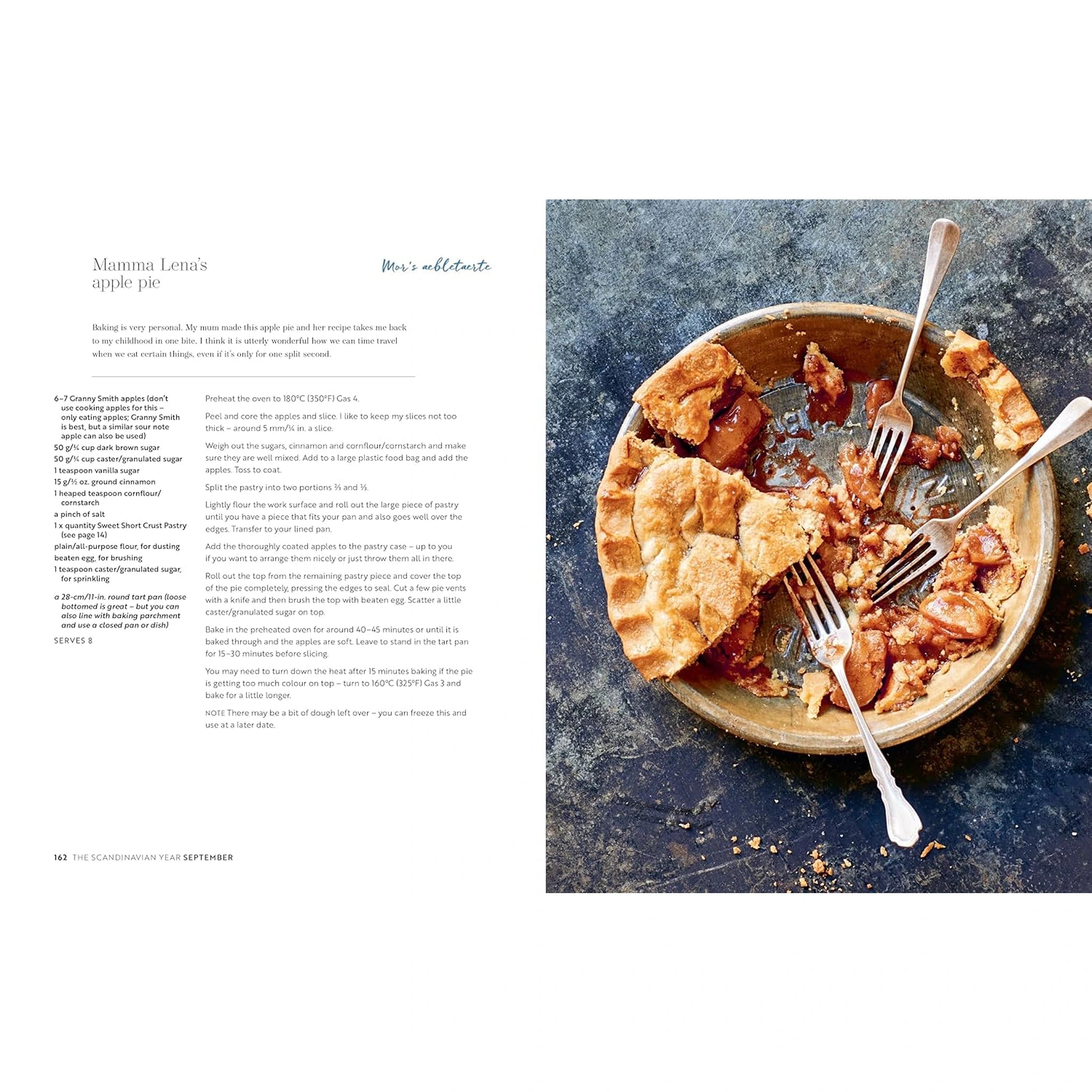 Mamma Lena's apple pie

Mor's aebletaerte

Baking is very personal. My mum made this apple pie and her recipe takes me back to my childhood in one bite. I think it is utterly wonderful how we can time travel when we eat certain things, even if it's only for one split second.

6–7 Granny Smith apples (don't use cooking apples for this – only eating apples; Granny Smith is best, but a similar sour note apple can also be used)
50 g/¼ cup dark brown sugar
50 g/¼ cup caster/granulated sugar
1 teaspoon vanilla sugar
15 g/½ oz. ground cinnamon
1 heaped teaspoon cornflour/cornstarch
a pinch of salt
1 x quantity Sweet Short Crust Pastry (see page 14)
plain/all-purpose flour, for dusting
beaten egg, for brushing
1 teaspoon caster/granulated sugar, for sprinkling

a 28-cm/11-in. round tart pan (loose bottomed is great – but you can also line with baking parchment and use a closed pan or dish)

SERVES 8

Preheat the oven to 180°C (350°F) Gas 4.

Peel and core the apples and slice. I like to keep my slices not too thick – around 5 mm/¼ in. a slice.

Weigh out the sugars, cinnamon and cornflour/cornstarch and make sure they are well mixed. Add to a large plastic food bag and add the apples. Toss to coat.

Split the pastry into two portions ⅔ and ⅓.

Lightly flour the work surface and roll out the large piece of pastry until you have a piece that fits your pan and also goes well over the edges. Transfer to your lined pan.

Add the thoroughly coated apples to the pastry case – up to you if you want to arrange them nicely or just throw them all in there.

Roll out the top from the remaining pastry piece and cover the top of the pie completely, pressing the edges to seal. Cut a few pie vents with a knife and then brush the top with beaten egg. Scatter a little caster/granulated sugar on top.

Bake in the preheated oven for around 40–45 minutes or until it is baked through and the apples are soft. Leave to stand in the tart pan for 15–30 minutes before slicing.

You may need to turn down the heat after 15 minutes baking if the pie is getting too much colour on top – turn to 160°C (325°F) Gas 3 and bake for a little longer.

NOTE There may be a bit of dough left over – you can freeze this and use at a later date.

162 THE SCANDINAVIAN YEAR SEPTEMBER